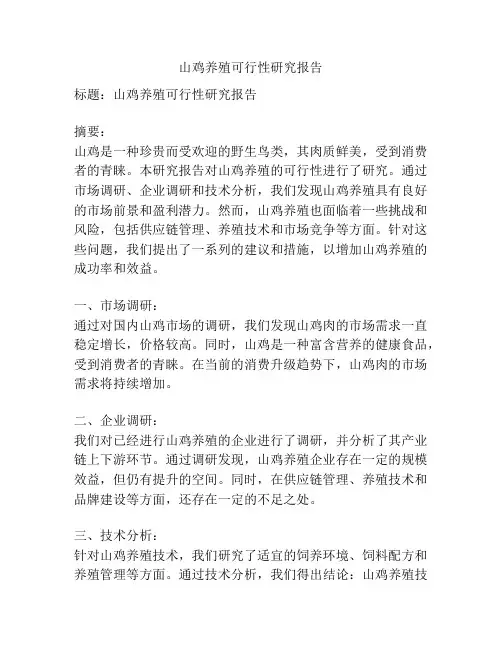 山鸡养殖可行性研究报告

标题：山鸡养殖可行性研究报告

摘要：
山鸡是一种珍贵而受欢迎的野生鸟类，其肉质鲜美，受到消费者的青睐。本研究报告对山鸡养殖的可行性进行了研究。通过市场调研、企业调研和技术分析，我们发现山鸡养殖具有良好的市场前景和盈利潜力。然而，山鸡养殖也面临着一些挑战和风险，包括供应链管理、养殖技术和市场竞争等方面。针对这些问题，我们提出了一系列的建议和措施，以增加山鸡养殖的成功率和效益。

一、市场调研：
通过对国内山鸡市场的调研，我们发现山鸡肉的市场需求一直稳定增长，价格较高。同时，山鸡是一种富含营养的健康食品，受到消费者的青睐。在当前的消费升级趋势下，山鸡肉的市场需求将持续增加。

二、企业调研：
我们对已经进行山鸡养殖的企业进行了调研，并分析了其产业链上下游环节。通过调研发现，山鸡养殖企业存在一定的规模效益，但仍有提升的空间。同时，在供应链管理、养殖技术和品牌建设等方面，还存在一定的不足之处。

三、技术分析：
针对山鸡养殖技术，我们研究了适宜的饲养环境、饲料配方和养殖管理等方面。通过技术分析，我们得出结论：山鸡养殖技